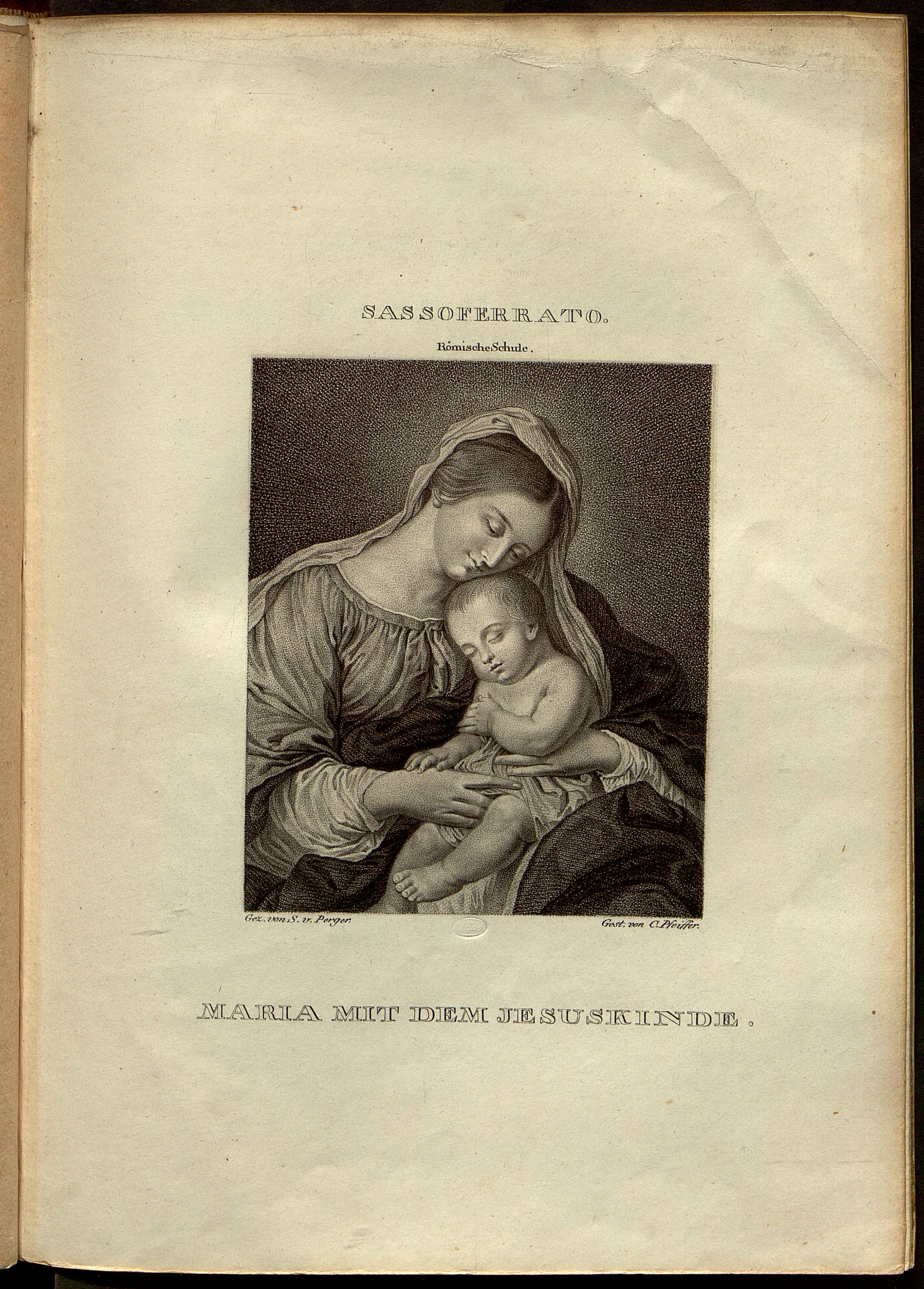 SASSOFERRATO.

Römische Schule.

Gez. von S. v. Perger.

Gest. von C. Pfeiffer.

MARIA MIT DEM JESUSKINDE.